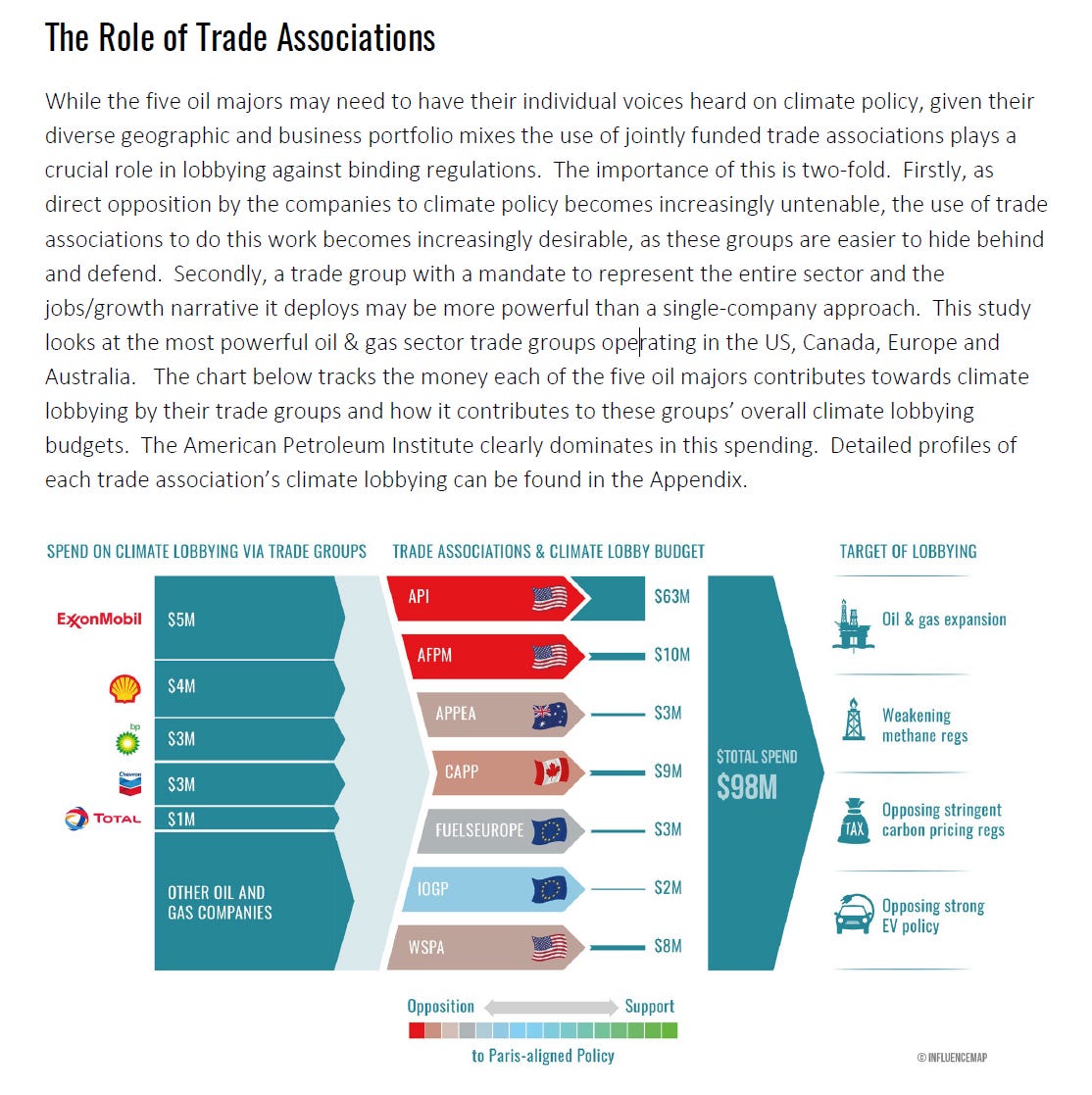 The Role of Trade Associations

While the five oil majors may need to have their individual voices heard on climate policy, given their diverse geographic and business portfolio mixes the use of jointly funded trade associations plays a crucial role in lobbying against binding regulations. The importance of this is two-fold. Firstly, as direct opposition by the companies to climate policy becomes increasingly untenable, the use of trade associations to do this work becomes increasingly desirable, as these groups are easier to hide behind and defend. Secondly, a trade group with a mandate to represent the entire sector and the jobs/growth narrative it deploys may be more powerful than a single-company approach. This study looks at the most powerful oil & gas sector trade groups operating in the US, Canada, Europe and Australia. The chart below tracks the money each of the five oil majors contributes towards climate lobbying by their trade groups and how it contributes to these groups' overall climate lobbying budgets. The American Petroleum Institute clearly dominates in this spending. Detailed profiles of each trade association's climate lobbying can be found in the Appendix.

SPEND ON CLIMATE LOBBYING VIA TRADE GROUPS

ExxonMobil $5M
$4M
bp $3M
Chevron $3M
TOTAL $1M
OTHER OIL AND GAS COMPANIES

TRADE ASSOCIATIONS & CLIMATE LOBBY BUDGET

API $63M
AFPM $10M
APPEA $3M
CAPP $9M
FUELSEUROPE $3M
IOGP $2M
WSPA $8M

$TOTAL SPEND
$98M

TARGET OF LOBBYING

Oil & gas expansion
Weakening methane regs
TAX
Opposing stringent carbon pricing regs
Opposing strong EV policy

Opposition Support
to Paris-aligned Policy

© INFLUENCEMAP